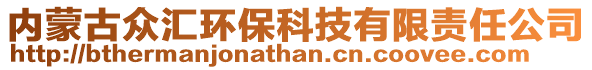 内蒙古众汇环保科技有限责任公司
http://bthermanjonathan.cn.coovee.com